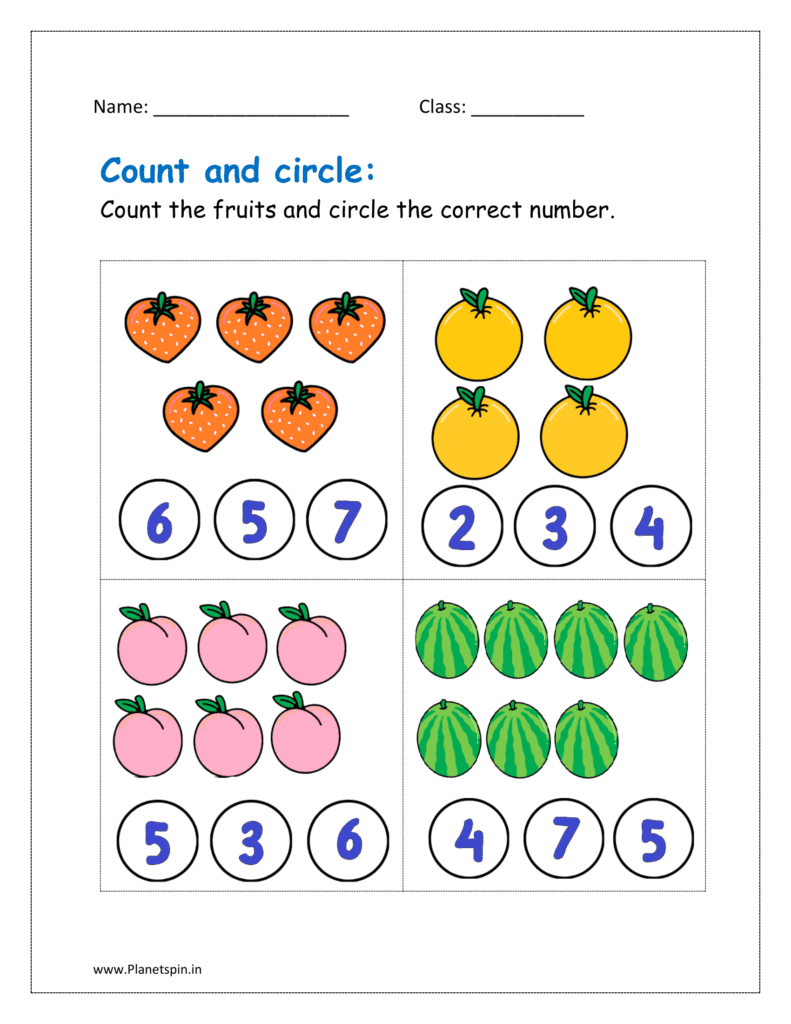 Name: ____________________ Class: ___________

Count and circle:

Count the fruits and circle the correct number.

6 5 7

2 3 4

5 3 6

4 7 5

www.Planetspin.in